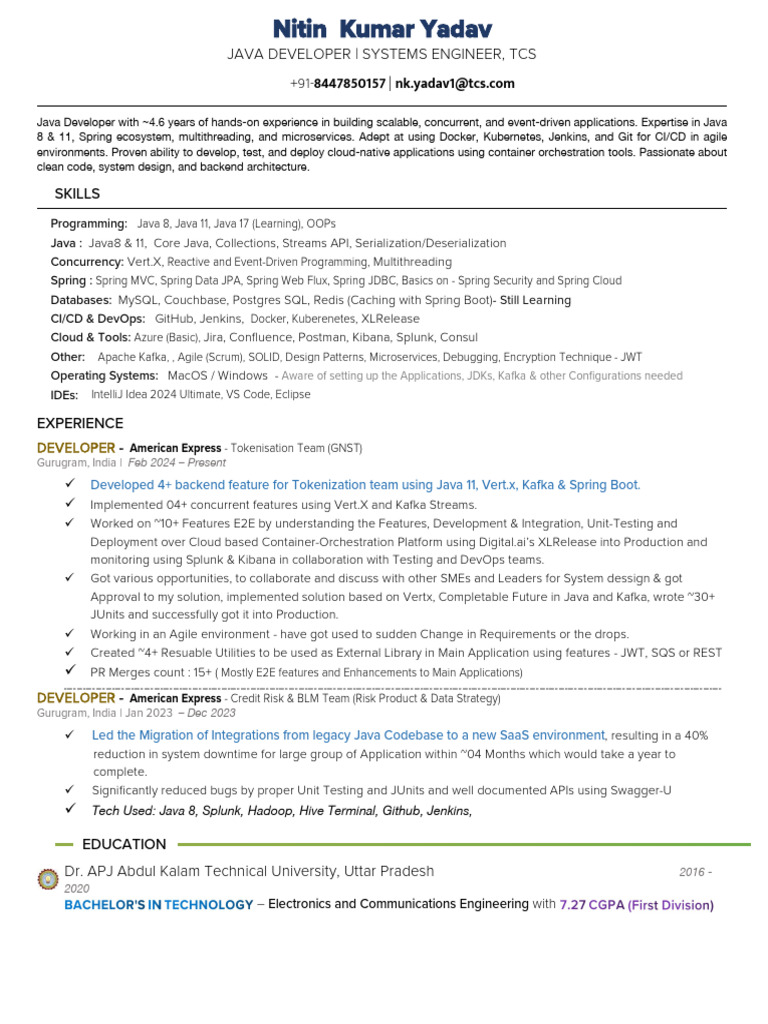 Nitin Kumar Yadav

JAVA DEVELOPER | SYSTEMS ENGINEER, TCS

+91-8447850157 | nk.yadav1@tcs.com

Java Developer with ~4.6 years of hands-on experience in building scalable, concurrent, and event-driven applications. Expertise in Java 8 & 11, Spring ecosystem, multithreading, and microservices. Adept at using Docker, Kubernetes, Jenkins, and Git for CI/CD in agile environments. Proven ability to develop, test, and deploy cloud-native applications using container orchestration tools. Passionate about clean code, system design, and backend architecture.

SKILLS

Programming: Java 8, Java 11, Java 17 (Learning), OOPs
Java : Java8 & 11, Core Java, Collections, Streams API, Serialization/Deserialization
Concurrency: Vert.X, Reactive and Event-Driven Programming, Multithreading
Spring : Spring MVC, Spring Data JPA, Spring Web Flux, Spring JDBC, Basics on - Spring Security and Spring Cloud
Databases: MySQL, Couchbase, Postgres SQL, Redis (Caching with Spring Boot)- Still Learning
CI/CD & DevOps: GitHub, Jenkins, Docker, Kuberenetes, XLRelease
Cloud & Tools: Azure (Basic), Jira, Confluence, Postman, Kibana, Splunk, Consul
Other: Apache Kafka, , Agile (Scrum), SOLID, Design Patterns, Microservices, Debugging, Encryption Technique - JWT
Operating Systems: MacOS / Windows - Aware of setting up the Applications, JDKs, Kafka & other Configurations needed
IDEs: IntelliJ Idea 2024 Ultimate, VS Code, Eclipse

EXPERIENCE

DEVELOPER - American Express - Tokenisation Team (GNST)
Gurugram, India | Feb 2024 – Present
✓ Developed 4+ backend feature for Tokenization team using Java 11, Vert.x, Kafka & Spring Boot.
✓ Implemented 04+ concurrent features using Vert.X and Kafka Streams.
✓ Worked on ~10+ Features E2E by understanding the Features, Development & Integration, Unit-Testing and Deployment over Cloud based Container-Orchestration Platform using Digital.ai's XLRelease into Production and monitoring using Splunk & Kibana in collaboration with Testing and DevOps teams.
✓ Got various opportunities, to collaborate and discuss with other SMEs and Leaders for System dessign & got Approval to my solution, implemented solution based on Vertx, Completable Future in Java and Kafka, wrote ~30+ JUnits and successfully got it into Production.
✓ Working in an Agile environment - have got used to sudden Change in Requirements or the drops.
✓ Created ~4+ Resuable Utilities to be used as External Library in Main Application using features - JWT, SQS or REST
✓ PR Merges count : 15+ ( Mostly E2E features and Enhancements to Main Applications)

DEVELOPER - American Express - Credit Risk & BLM Team (Risk Product & Data Strategy)
Gurugram, India | Jan 2023 – Dec 2023
✓ Led the Migration of Integrations from legacy Java Codebase to a new SaaS environment, resulting in a 40% reduction in system downtime for large group of Application within ~04 Months which would take a year to complete.
✓ Significantly reduced bugs by proper Unit Testing and JUnits and well documented APIs using Swagger-U
✓ Tech Used: Java 8, Splunk, Hadoop, Hive Terminal, Github, Jenkins,

EDUCATION

Dr. APJ Abdul Kalam Technical University, Uttar Pradesh 2016 - 2020
BACHELOR'S IN TECHNOLOGY – Electronics and Communications Engineering with 7.27 CGPA (First Division)